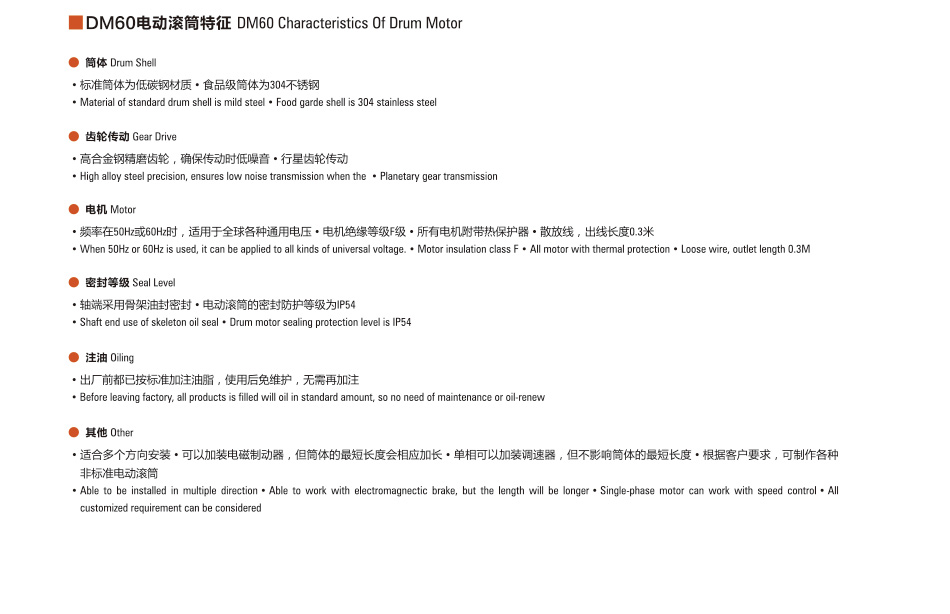 DM60电动滚筒特征 DM60 Characteristics Of Drum Motor

筒体 Drum Shell

• 标准筒体为低碳钢材质 • 食品级筒体为304不锈钢
• Material of standard drum shell is mild steel • Food garde shell is 304 stainless steel

齿轮传动 Gear Drive

• 高合金钢精磨齿轮，确保传动时低噪音 • 行星齿轮传动
• High alloy steel precision, ensures low noise transmission when the • Planetary gear transmission

电机 Motor

• 频率在50Hz或60Hz时，适用于全球各种通用电压 • 电机绝缘等级F级 • 所有电机附带热保护器 • 散放线，出线长度0.3米
• When 50Hz or 60Hz is used, it can be applied to all kinds of universal voltage. • Motor insulation class F • All motor with thermal protection • Loose wire, outlet length 0.3M

密封等级 Seal Level

• 轴端采用骨架油封密封 • 电动滚筒的密封防护等级为IP54
• Shaft end use of skeleton oil seal • Drum motor sealing protection level is IP54

注油 Oiling

• 出厂前都已按标准加注油脂，使用后免维护，无需再加注
• Before leaving factory, all products is filled will oil in standard amount, so no need of maintenance or oil-renew

其他 Other

• 适合多个方向安装 • 可以加装电磁制动器，但筒体的最短长度会相应加长 • 单相可以加装调速器，但不影响筒体的最短长度 • 根据客户要求，可制作各种非标准电动滚筒
• Able to be installed in multiple direction • Able to work with electromagnectic brake, but the length will be longer • Single-phase motor can work with speed control • All customized requirement can be considered